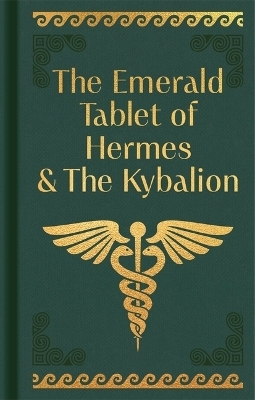 The Emerald Tablet of Hermes & The Kybalion